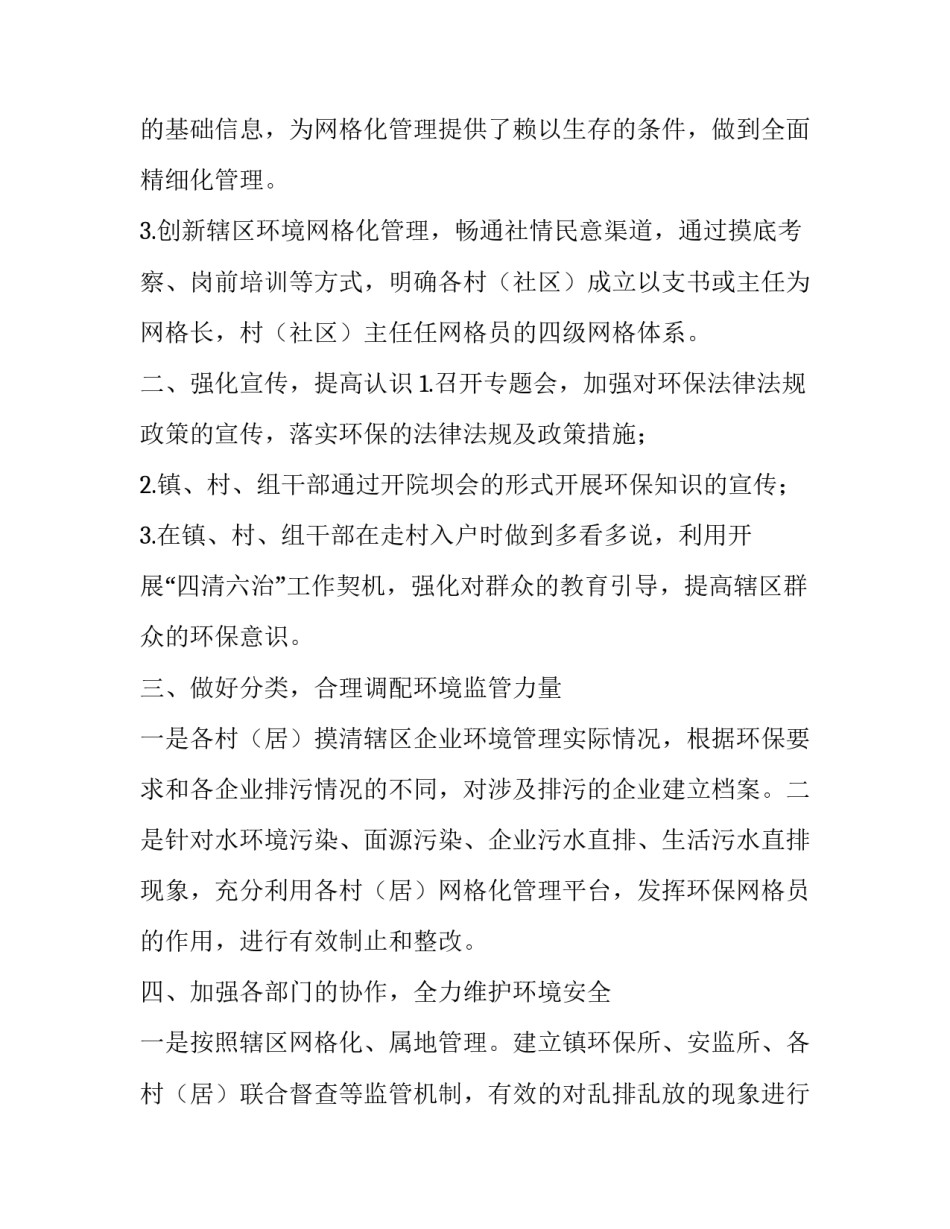 的基础信息，为网格化管理提供了赖以生存的条件，做到全面精细化管理。

3.创新辖区环境网格化管理，畅通社情民意渠道，通过摸底考察、岗前培训等方式，明确各村（社区）成立以支书或主任为网格长，村（社区）主任任网格员的四级网格体系。

二、强化宣传，提高认识 1.召开专题会，加强对环保法律法规政策的宣传，落实环保的法律法规及政策措施；

2.镇、村、组干部通过开院坝会的形式开展环保知识的宣传；

3.在镇、村、组干部在走村入户时做到多看多说，利用开展“四清六治”工作契机，强化对群众的教育引导，提高辖区群众的环保意识。

三、做好分类，合理调配环境监管力量

一是各村（居）摸清辖区企业环境管理实际情况，根据环保要求和各企业排污情况的不同，对涉及排污的企业建立档案。二是针对水环境污染、面源污染、企业污水直排、生活污水直排现象，充分利用各村（居）网格化管理平台，发挥环保网格员的作用，进行有效制止和整改。

四、加强各部门的协作，全力维护环境安全

一是按照辖区网格化、属地管理。建立镇环保所、安监所、各村（居）联合督查等监管机制，有效的对乱排乱放的现象进行